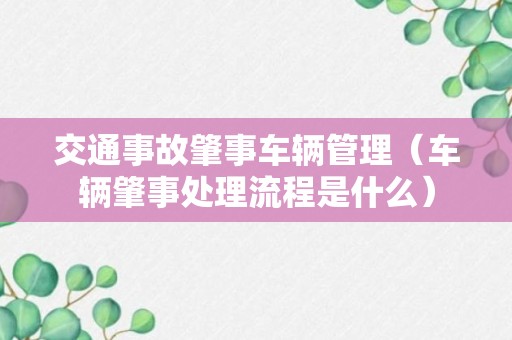 交通事故肇事车辆管理（车辆肇事处理流程是什么）